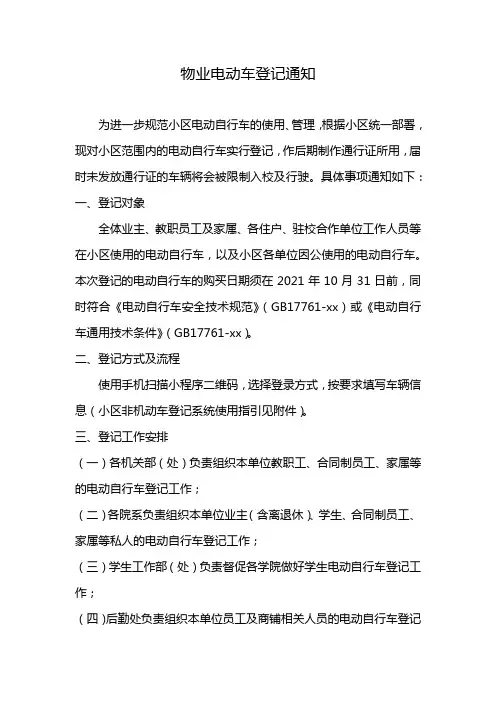 物业电动车登记通知

为进一步规范小区电动自行车的使用、管理，根据小区统一部署，现对小区范围内的电动自行车实行登记，作后期制作通行证所用，届时未发放通行证的车辆将会被限制入校及行驶。具体事项通知如下：

一、登记对象

全体业主、教职员工及家属、各住户、驻校合作单位工作人员等在小区使用的电动自行车，以及小区各单位因公使用的电动自行车。本次登记的电动自行车的购买日期须在 2021 年 10 月 31 日前，同时符合《电动自行车安全技术规范》（GB17761-xx）或《电动自行车通用技术条件》（GB17761-xx）。

二、登记方式及流程

使用手机扫描小程序二维码，选择登录方式，按要求填写车辆信息（小区非机动车登记系统使用指引见附件）。

三、登记工作安排

（一）各机关部（处）负责组织本单位教职工、合同制员工、家属等的电动自行车登记工作；

（二）各院系负责组织本单位业主（含离退休）、学生、合同制员工、家属等私人的电动自行车登记工作；

（三）学生工作部（处）负责督促各学院做好学生电动自行车登记工作；

（四）后勤处负责组织本单位员工及商铺相关人员的电动自行车登记